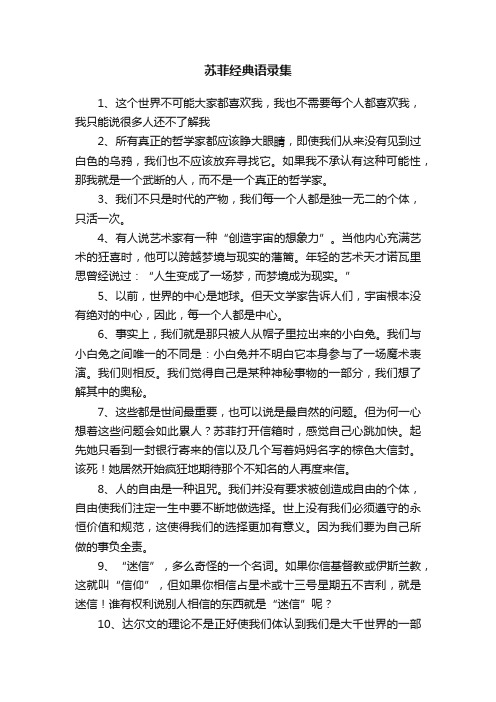 苏菲经典语录集

1、这个世界不可能大家都喜欢我，我也不需要每个人都喜欢我，我只能说很多人还不了解我

2、所有真正的哲学家都应该睁大眼睛，即使我们从来没有见到过白色的乌鸦，我们也不应该放弃寻找它。如果我不承认有这种可能性，那我就是一个武断的人，而不是一个真正的哲学家。

3、我们不只是时代的产物，我们每一个人都是独一无二的个体，只活一次。

4、有人说艺术家有一种“创造宇宙的想象力”。当他内心充满艺术的狂喜时，他可以跨越梦境与现实的藩篱。年轻的艺术天才诺瓦里思曾经说过：“人生变成了一场梦，而梦境成为现实。”

5、以前，世界的中心是地球。但天文学家告诉人们，宇宙根本没有绝对的中心，因此，每一个人都是中心。

6、事实上，我们就是那只被人从帽子里拉出来的小白兔。我们与小白兔之间唯一的不同是：小白兔并不明白它本身参与了一场魔术表演。我们则相反。我们觉得自己是某种神秘事物的一部分，我们想了解其中的奥秘。

7、这些都是世间最重要，也可以说是最自然的问题。但为何一心想着这些问题会如此累人？苏菲打开信箱时，感觉自己心跳加快。起先她只看到一封银行寄来的信以及几个写着妈妈名字的棕色大信封。该死！她居然开始疯狂地期待那个不知名的人再度来信。

8、人的自由是一种诅咒。我们并没有要求被创造成自由的个体，自由使我们注定一生中要不断地做选择。世上没有我们必须遵守的永恒价值和规范，这使得我们的选择更加有意义。因为我们要为自己所做的事负全责。

9、“迷信”，多么奇怪的一个名词。如果你信基督教或伊斯兰教，这就叫“信仰”，但如果你相信占星术或十三号星期五不吉利，就是迷信！谁有权利说别人相信的东西就是“迷信”呢？

10、达尔文的理论不是正好使我们体认到我们是大千世界的一部